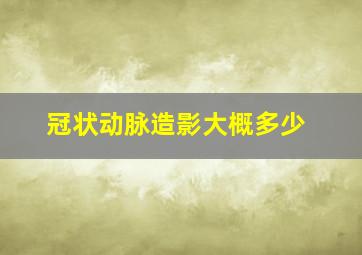 冠状动脉造影大概多少